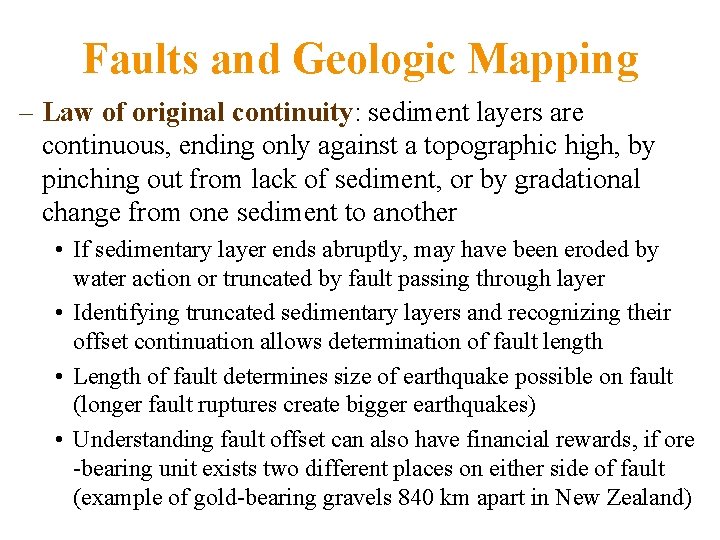 Faults and Geologic Mapping

– Law of original continuity: sediment layers are continuous, ending only against a topographic high, by pinching out from lack of sediment, or by gradational change from one sediment to another

• If sedimentary layer ends abruptly, may have been eroded by water action or truncated by fault passing through layer

• Identifying truncated sedimentary layers and recognizing their offset continuation allows determination of fault length

• Length of fault determines size of earthquake possible on fault (longer fault ruptures create bigger earthquakes)

• Understanding fault offset can also have financial rewards, if ore -bearing unit exists two different places on either side of fault (example of gold-bearing gravels 840 km apart in New Zealand)